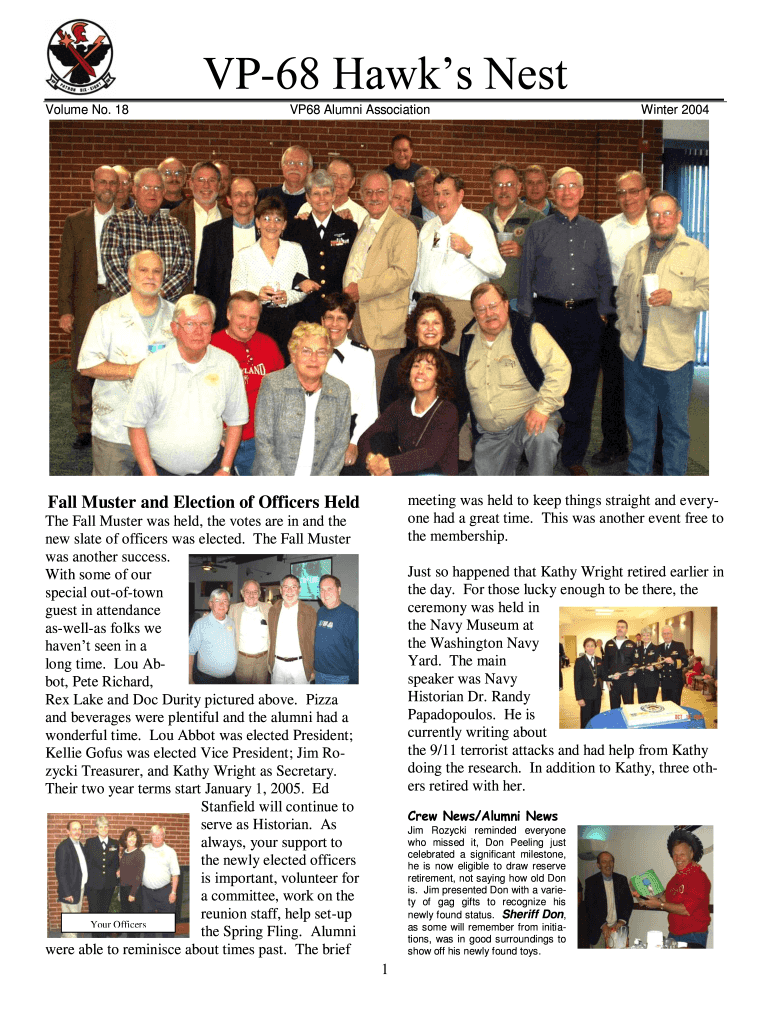 VP-68 Hawk's Nest

Volume No. 18

VP68 Alumni Association

Winter 2004

Fall Muster and Election of Officers Held

The Fall Muster was held, the votes are in and the new slate of officers was elected. The Fall Muster was another success. With some of our special out-of-town guest in attendance as-well-as folks we haven't seen in a long time. Lou Abbot, Pete Richard, Rex Lake and Doc Durity pictured above. Pizza and beverages were plentiful and the alumni had a wonderful time. Lou Abbot was elected President; Kellie Gofus was elected Vice President; Jim Rozycki Treasurer, and Kathy Wright as Secretary. Their two year terms start January 1, 2005. Ed Stanfield will continue to serve as Historian. As always, your support to the newly elected officers is important, volunteer for a committee, work on the reunion staff, help set-up the Spring Fling. Alumni were able to reminisce about times past. The brief

Your Officers

meeting was held to keep things straight and everyone had a great time. This was another event free to the membership.

Just so happened that Kathy Wright retired earlier in the day. For those lucky enough to be there, the ceremony was held in the Navy Museum at the Washington Navy Yard. The main speaker was Navy Historian Dr. Randy Papadopoulos. He is currently writing about the 9/11 terrorist attacks and had help from Kathy doing the research. In addition to Kathy, three others retired with her.

Crew News/Alumni News

Jim Rozycki reminded everyone who missed it, Don Peeling just celebrated a significant milestone, he is now eligible to draw reserve retirement, not saying how old Don is. Jim presented Don with a variety of gag gifts to recognize his newly found status. Sheriff Don, as some will remember from initiations, was in good surroundings to show off his newly found toys.

1